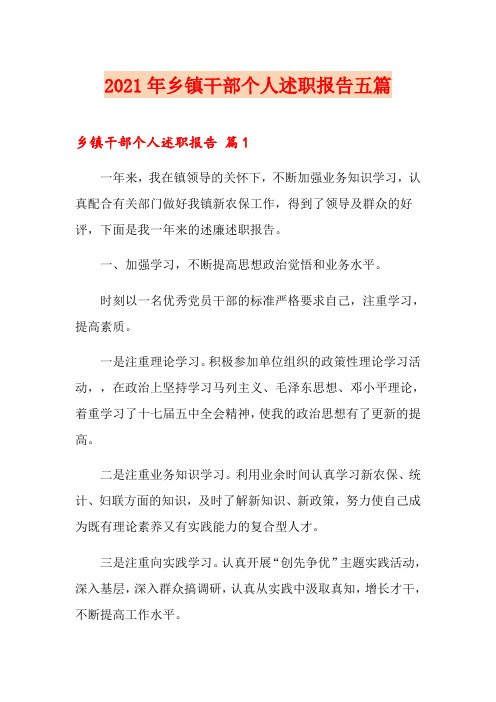 2021年乡镇干部个人述职报告五篇

乡镇干部个人述职报告 篇1

一年来，我在镇领导的关怀下，不断加强业务知识学习，认真配合有关部门做好我镇新农保工作，得到了领导及群众的好评，下面是我一年来的述廉述职报告。

一、加强学习，不断提高思想政治觉悟和业务水平。

时刻以一名优秀党员干部的标准严格要求自己，注重学习，提高素质。

一是注重理论学习。积极参加单位组织的政策性理论学习活动，，在政治上坚持学习马列主义、毛泽东思想、邓小平理论，着重学习了十七届五中全会精神，使我的政治思想有了更新的提高。

二是注重业务知识学习。利用业余时间认真学习新农保、统计、妇联方面的知识，及时了解新知识、新政策，努力使自己成为既有理论素养又有实践能力的复合型人才。

三是注重向实践学习。认真开展“创先争优”主题实践活动，深入基层，深入群众搞调研，认真从实践中汲取真知，增长才干，不断提高工作水平。